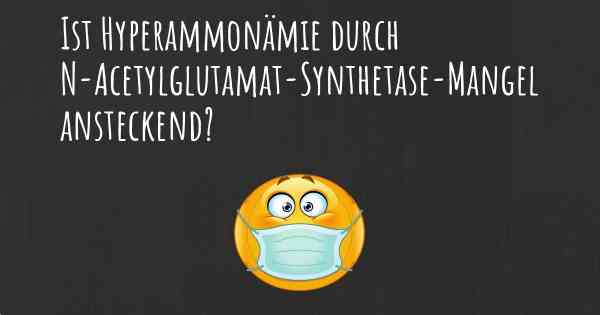 Ist Hyperammonämie durch N-Acetylglutamat-Synthetase-Mangel ansteckend?